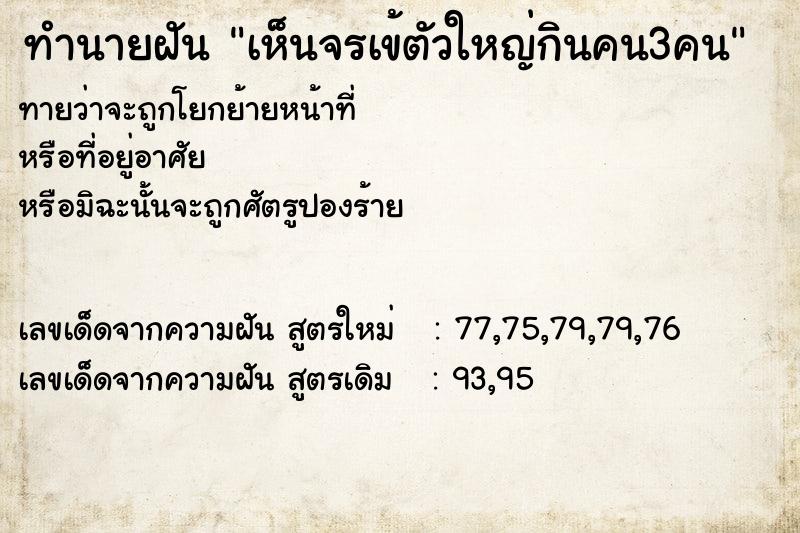 ทำนายฝัน "เห็นจรเข้ตัวใหญ่กินคน3คน"

ทายว่าจะถูกโยกย้ายหน้าที่
หรือที่อยู่อาศัย
หรือมิฉะนั้นจะถูกศัตรูปองร้าย

เลขเด็ดจากความฝัน สูตรใหม่ : 77,75,79,79,76
เลขเด็ดจากความฝัน สูตรเดิม : 93,95